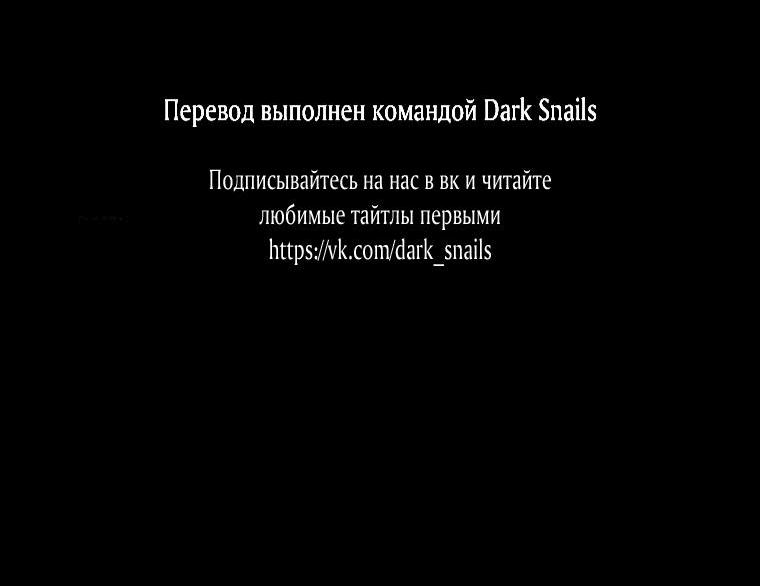 Перевод выполнен командой Dark Snails

Подписывайтесь на нас в вк и читайте любимые тайтлы первыми https://vk.com/dark_snails